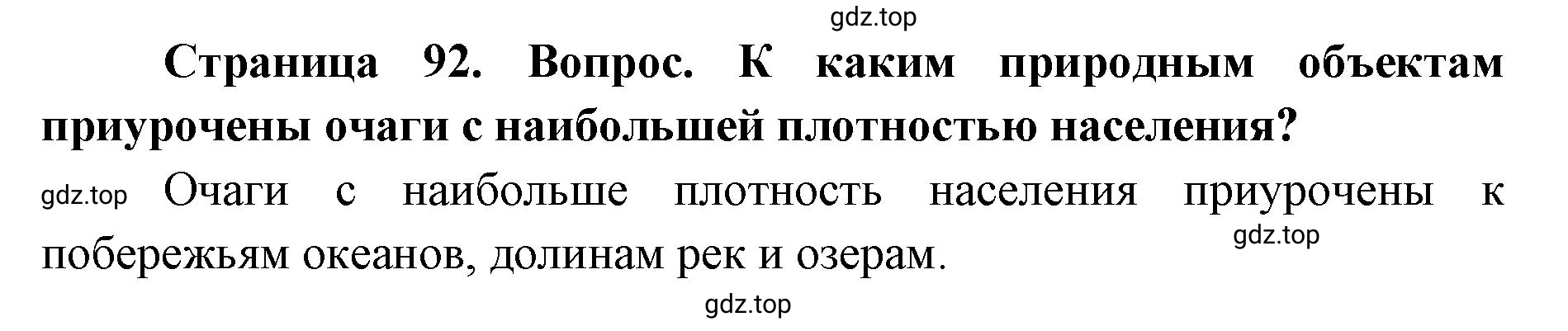 gdz.top

Страница 92. Вопрос. К каким природным объектам приурочены очаги с наибольшей плотностью населения?

gdz.top Очаги с наибольше плотность населения приурочены к побережьям океанов, долинам рек и озерам.

gdz.top

gdz.top